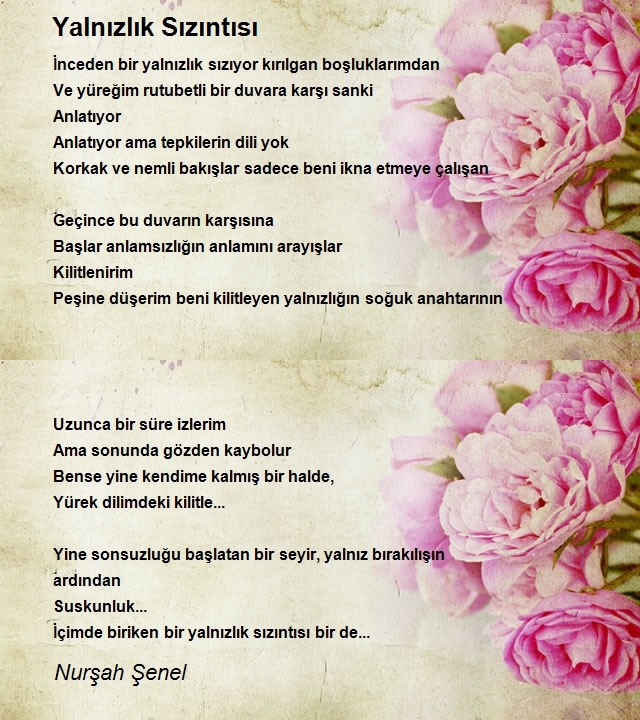 Yalnızlık Sızıntısı

İnceden bir yalnızlık sızıyor kırılgan boşluklarımdan
Ve yüreğim rutubetli bir duvara karşı sanki
Anlatıyor
Anlatıyor ama tepkilerin dili yok
Korkak ve nemli bakışlar sadece beni ikna etmeye çalışan

Geçince bu duvarın karşısına
Başlar anlamsızlığın anlamını arayışlar
Kilitlenirim
Peşine düşerim beni kilitleyen yalnızlığın soğuk anahtarının

Uzunca bir süre izlerim
Ama sonunda gözden kaybolur
Bense yine kendime kalmış bir halde,
Yürek dilimdeki kilitle...

Yine sonsuzluğu başlatan bir seyir, yalnız bırakılışın ardından
Suskunluk...
İçimde biriken bir yalnızlık sızıntısı bir de...

Nurşah Şenel